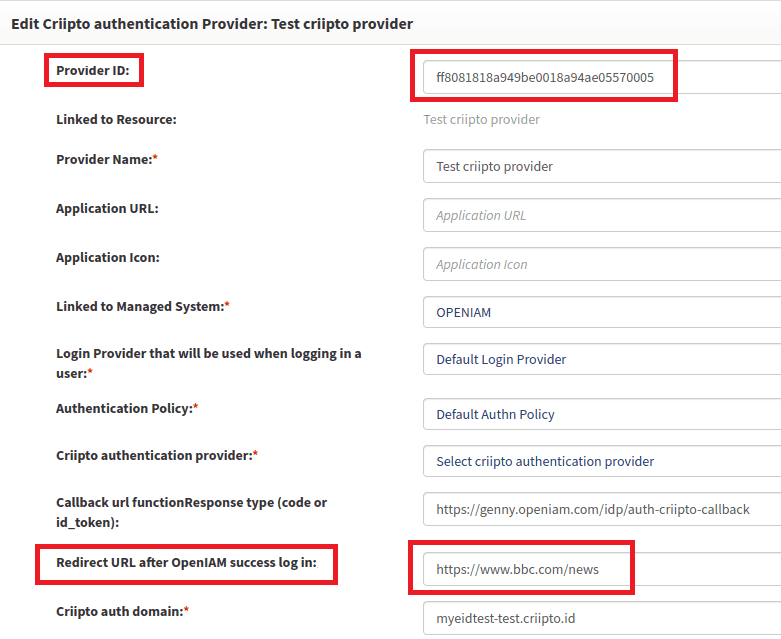 Edit Criipto authentication Provider: Test criipto provider

Provider ID:
ff8081818a949be0018a94ae05570005

Linked to Resource:
Test criipto provider

Provider Name:*
Test criipto provider

Application URL:
Application URL

Application Icon:
Application Icon

Linked to Managed System:*
OPENIAM

Login Provider that will be used when logging in a user:*
Default Login Provider

Authentication Policy:*
Default Authn Policy

Criipto authentication provider:*
Select criipto authentication provider

Callback url functionResponse type (code or id_token):
https://genny.openiam.com/idp/auth-criipto-callback

Redirect URL after OpenIAM success log in:
https://www.bbc.com/news

Criipto auth domain:*
myeidtest-test.criipto.id